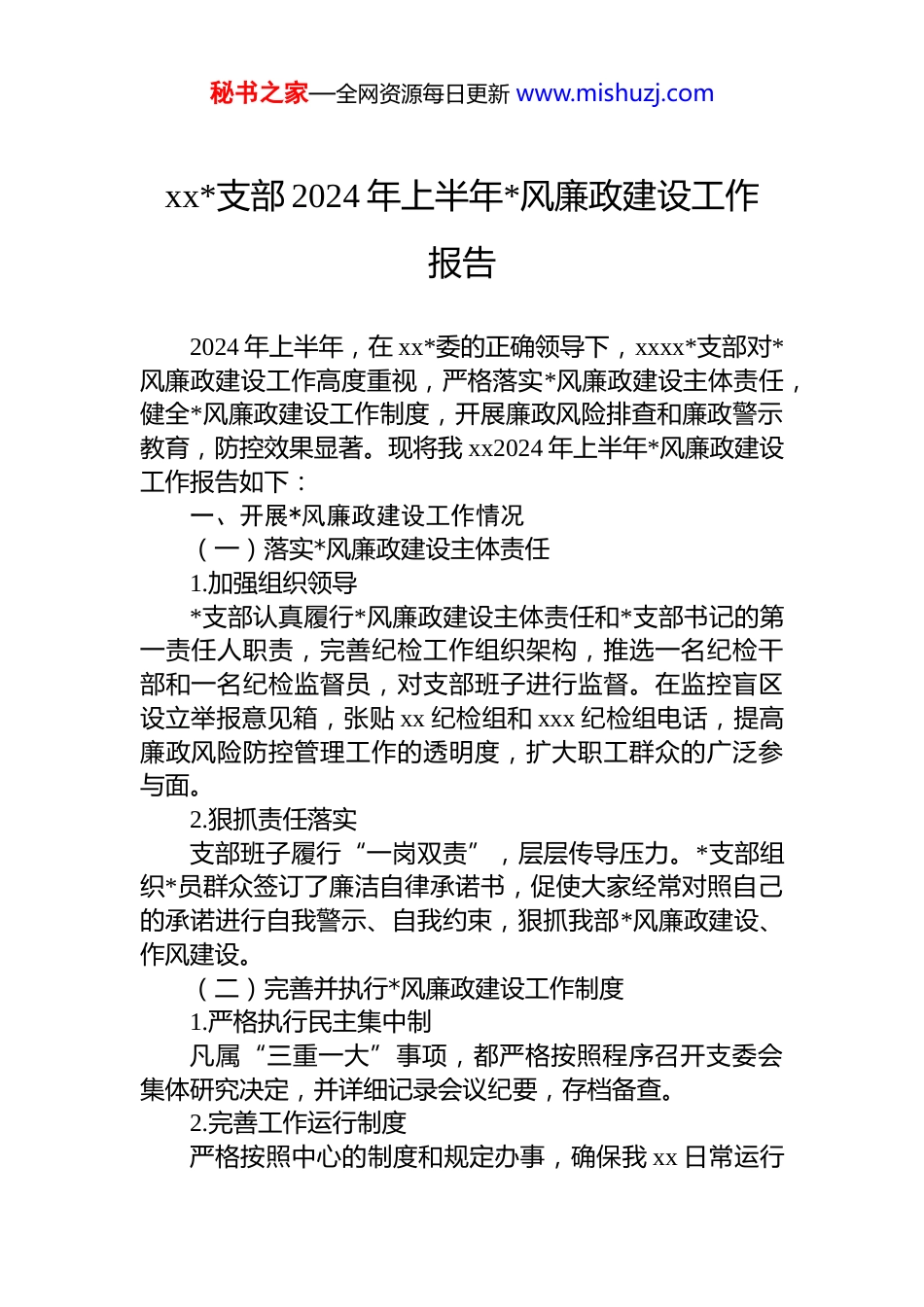 秘书之家—全网资源每日更新 www.mishuzj.com

xx*支部 2024 年上半年*风廉政建设工作报告

2024 年上半年，在 xx*委的正确领导下，xxxx*支部对*风廉政建设工作高度重视，严格落实*风廉政建设主体责任，健全*风廉政建设工作制度，开展廉政风险排查和廉政警示教育，防控效果显著。现将我 xx2024 年上半年*风廉政建设工作报告如下：

一、开展*风廉政建设工作情况

（一）落实*风廉政建设主体责任

1.加强组织领导

*支部认真履行*风廉政建设主体责任和*支部书记的第一责任人职责，完善纪检工作组织架构，推选一名纪检干部和一名纪检监督员，对支部班子进行监督。在监控盲区设立举报意见箱，张贴 xx 纪检组和 xxx 纪检组电话，提高廉政风险防控管理工作的透明度，扩大职工群众的广泛参与面。

2.狠抓责任落实

支部班子履行“一岗双责”，层层传导压力。*支部组织*员群众签订了廉洁自律承诺书，促使大家经常对照自己的承诺进行自我警示、自我约束，狠抓我部*风廉政建设、作风建设。

（二）完善并执行*风廉政建设工作制度

1.严格执行民主集中制

凡属“三重一大”事项，都严格按照程序召开支委会集体研究决定，并详细记录会议纪要，存档备查。

2.完善工作运行制度

严格按照中心的制度和规定办事，确保我 xx 日常运行